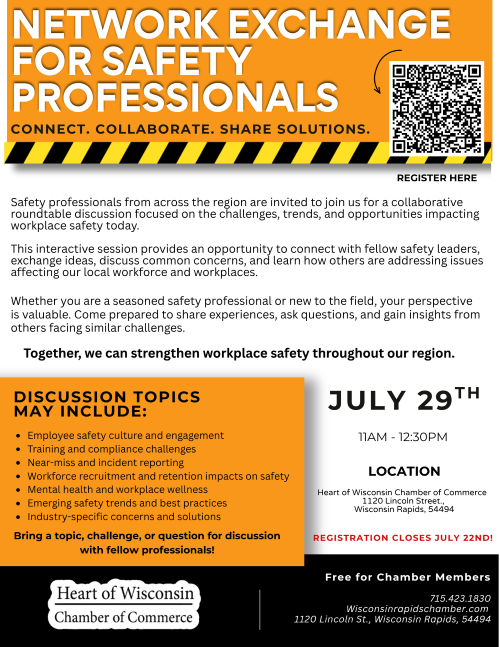 NETWORK EXCHANGE FOR SAFETY PROFESSIONALS

CONNECT. COLLABORATE. SHARE SOLUTIONS.

REGISTER HERE

Safety professionals from across the region are invited to join us for a collaborative roundtable discussion focused on the challenges, trends, and opportunities impacting workplace safety today.

This interactive session provides an opportunity to connect with fellow safety leaders, exchange ideas, discuss common concerns, and learn how others are addressing issues affecting our local workforce and workplaces.

Whether you are a seasoned safety professional or new to the field, your perspective is valuable. Come prepared to share experiences, ask questions, and gain insights from others facing similar challenges.

Together, we can strengthen workplace safety throughout our region.

DISCUSSION TOPICS MAY INCLUDE:

• Employee safety culture and engagement
• Training and compliance challenges
• Near-miss and incident reporting
• Workforce recruitment and retention impacts on safety
• Mental health and workplace wellness
• Emerging safety trends and best practices
• Industry-specific concerns and solutions

Bring a topic, challenge, or question for discussion with fellow professionals!

JULY 29TH

11AM - 12:30PM

LOCATION

Heart of Wisconsin Chamber of Commerce
1120 Lincoln Street.,
Wisconsin Rapids, 54494

REGISTRATION CLOSES JULY 22ND!

Heart of Wisconsin
Chamber of Commerce

Free for Chamber Members

715.423.1830
Wisconsinrapidschamber.com
1120 Lincoln St., Wisconsin Rapids, 54494